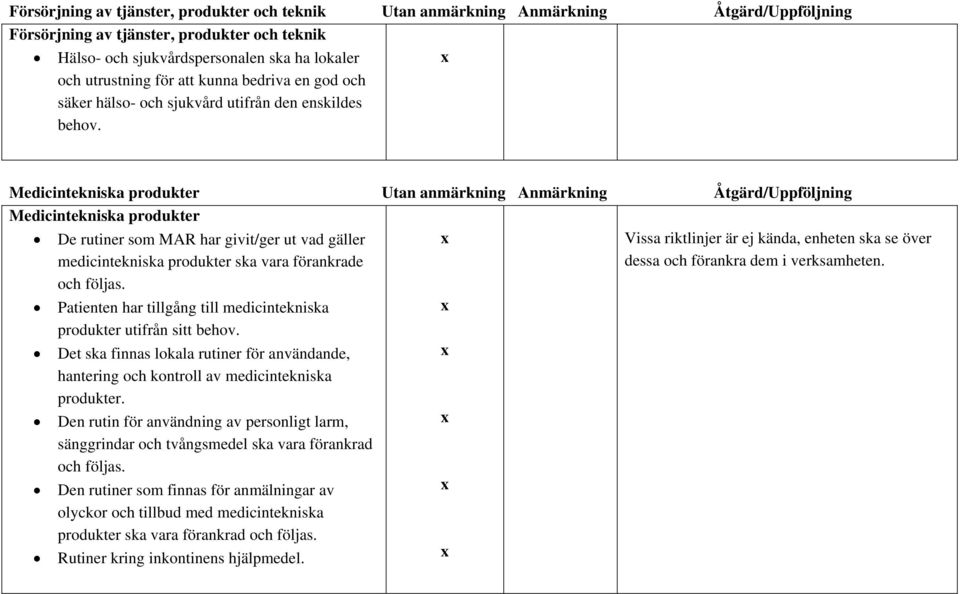 | Försörjning av tjänster, produkter och teknik | Utan anmärkning | Anmärkning | Åtgärd/Uppföljning |
|---|---|---|---|
| **Försörjning av tjänster, produkter och teknik** | | | |
| • Hälso- och sjukvårdspersonalen ska ha lokaler och utrustning för att kunna bedriva en god och säker hälso- och sjukvård utifrån den enskildes behov. | x | | |

| Medicintekniska produkter | Utan anmärkning | Anmärkning | Åtgärd/Uppföljning |
|---|---|---|---|
| **Medicintekniska produkter** | | | |
| • De rutiner som MAR har givit/ger ut vad gäller medicintekniska produkter ska vara förankrade och följas. | x | | Vissa riktlinjer är ej kända, enheten ska se över dessa och förankra dem i verksamheten. |
| • Patienten har tillgång till medicintekniska produkter utifrån sitt behov. | x | | |
| • Det ska finnas lokala rutiner för användande, hantering och kontroll av medicintekniska produkter. | x | | |
| • Den rutin för användning av personligt larm, sänggrindar och tvångsmedel ska vara förankrad och följas. | x | | |
| • Den rutiner som finnas för anmälningar av olyckor och tillbud med medicintekniska produkter ska vara förankrad och följas. | x | | |
| • Rutiner kring inkontinens hjälpmedel. | x | | |